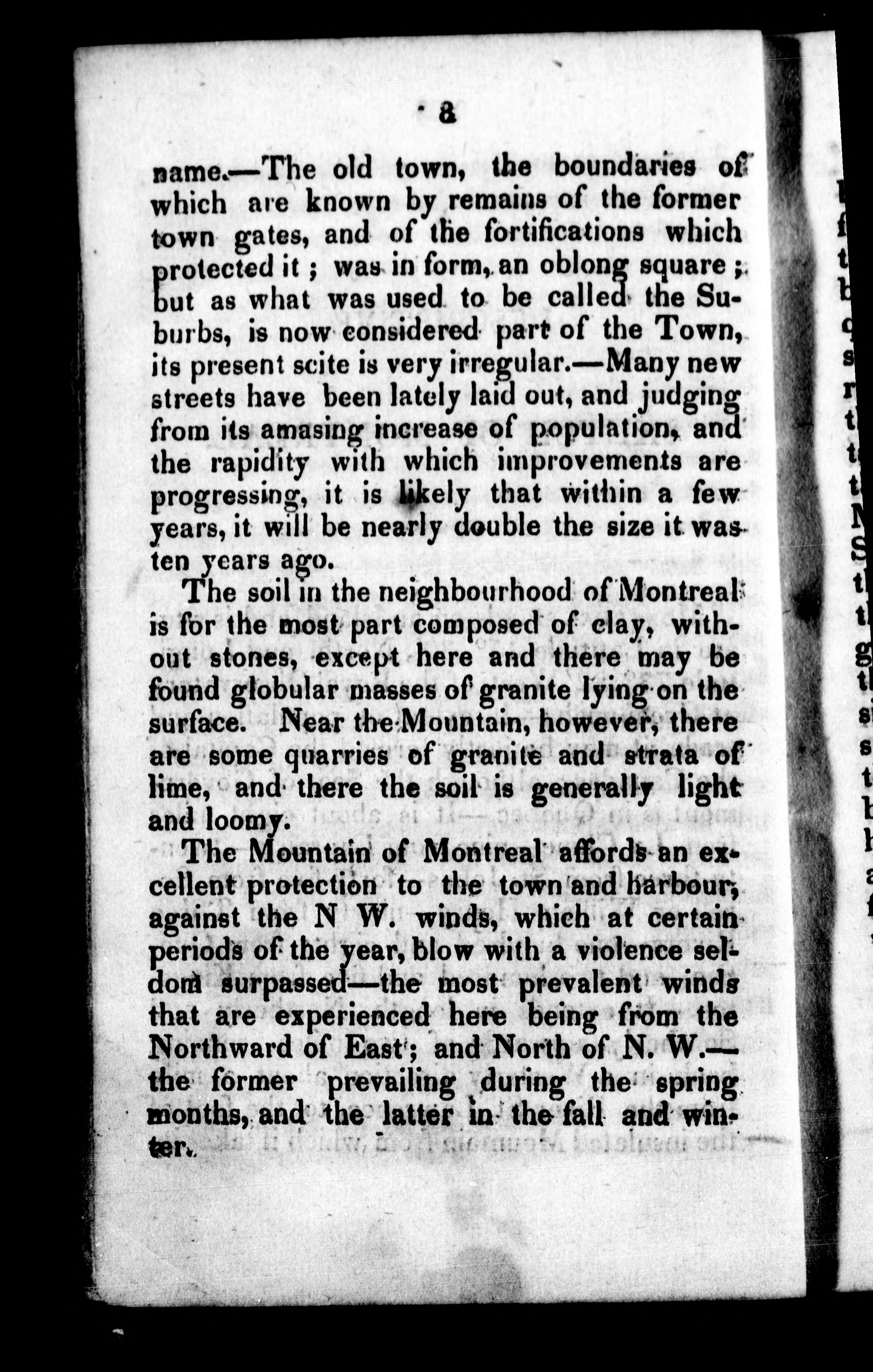 8

name.—The old town, the boundaries of which are known by remains of the former town gates, and of the fortifications which protected it; was in form, an oblong square; but as what was used to be called the Suburbs, is now considered part of the Town, its present scite is very irregular.—Many new streets have been lately laid out, and judging from its amasing increase of population, and the rapidity with which improvements are progressing, it is likely that within a few years, it will be nearly double the size it was ten years ago.

The soil in the neighbourhood of Montreal is for the most part composed of clay, without stones, except here and there may be found globular masses of granite lying on the surface. Near the Mountain, however, there are some quarries of granite and strata of lime, and there the soil is generally light and loomy.

The Mountain of Montreal affords an excellent protection to the town and harbour, against the N W. winds, which at certain periods of the year, blow with a violence seldom surpassed—the most prevalent winds that are experienced here being from the Northward of East; and North of N. W.—the former prevailing during the spring months, and the latter in the fall and winter.